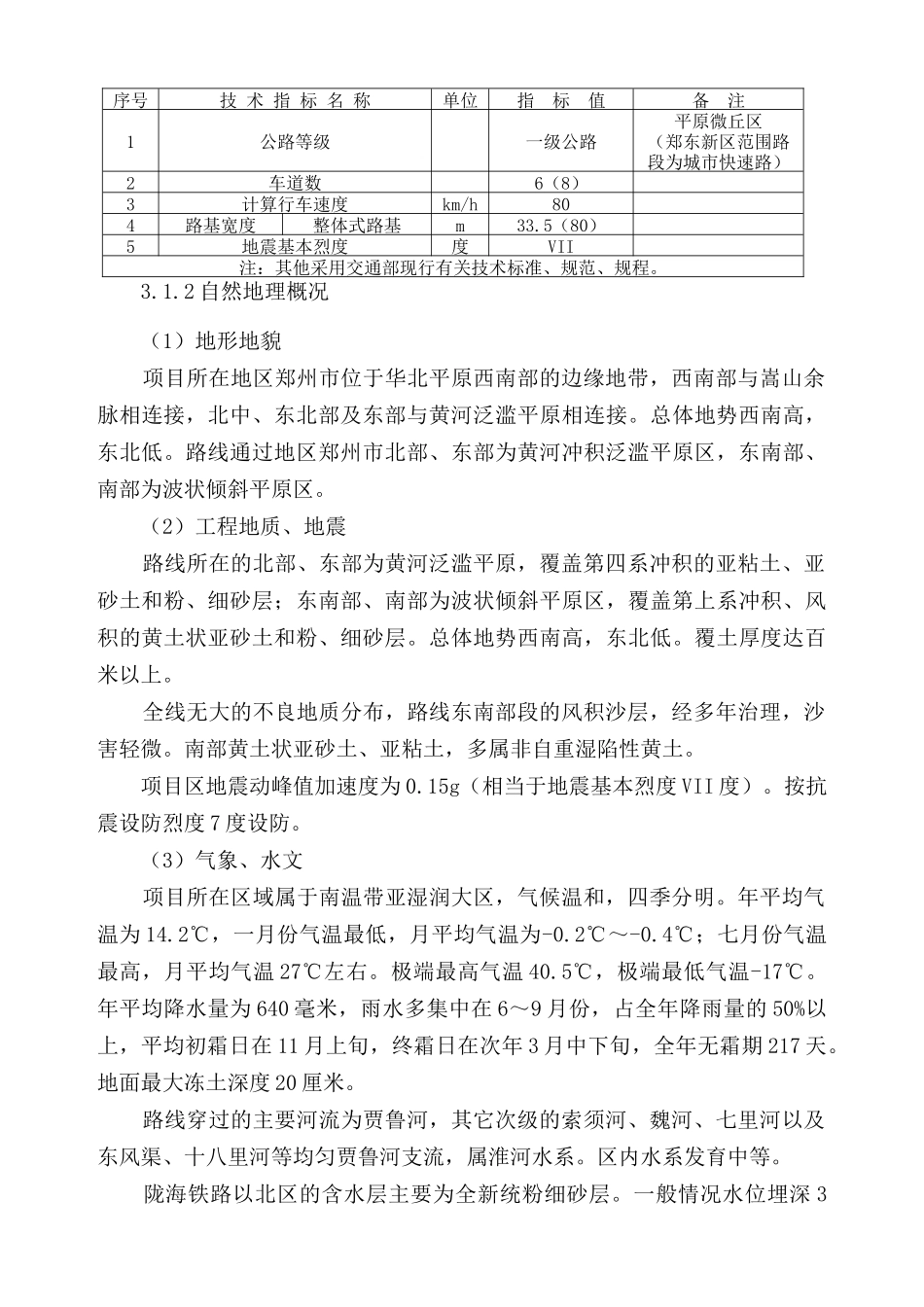 | 序号 | 技 术 指 标 名 称 | | 单位 | 指 标 值 | 备 注 |
|---|---|---|---|---|---|
| 1 | 公路等级 | | | 一级公路 | 平原微丘区（郑东新区范围路段为城市快速路） |
| 2 | 车道数 | | | 6（8） | |
| 3 | 计算行车速度 | | km/h | 80 | |
| 4 | 路基宽度 | 整体式路基 | m | 33.5（80） | |
| 5 | 地震基本烈度 | | 度 | VII | |
| 注：其他采用交通部现行有关技术标准、规范、规程。 | | | | | |

3.1.2 自然地理概况

（1）地形地貌

项目所在地区郑州市位于华北平原西南部的边缘地带，西南部与嵩山余脉相连接，北中、东北部及东部与黄河泛滥平原相连接。总体地势西南高，东北低。路线通过地区郑州市北部、东部为黄河冲积泛滥平原区，东南部、南部为波状倾斜平原区。

（2）工程地质、地震

路线所在的北部、东部为黄河泛滥平原，覆盖第四系冲积的亚粘土、亚砂土和粉、细砂层；东南部、南部为波状倾斜平原区，覆盖第上系冲积、风积的黄土状亚砂土和粉、细砂层。总体地势西南高，东北低。覆土厚度达百米以上。

全线无大的不良地质分布，路线东南部段的风积沙层，经多年治理，沙害轻微。南部黄土状亚砂土、亚粘土，多属非自重湿陷性黄土。

项目区地震动峰值加速度为 0.15g（相当于地震基本烈度 VII 度）。按抗震设防烈度 7 度设防。

（3）气象、水文

项目所在区域属于南温带亚湿润大区，气候温和，四季分明。年平均气温为 14.2℃，一月份气温最低，月平均气温为-0.2℃～-0.4℃；七月份气温最高，月平均气温 27℃左右。极端最高气温 40.5℃，极端最低气温-17℃。年平均降水量为 640 毫米，雨水多集中在 6～9 月份，占全年降雨量的 50%以上，平均初霜日在 11 月上旬，终霜日在次年 3 月中下旬，全年无霜期 217 天。地面最大冻土深度 20 厘米。

路线穿过的主要河流为贾鲁河，其它次级的索须河、魏河、七里河以及东风渠、十八里河等均匀贾鲁河支流，属淮河水系。区内水系发育中等。

陇海铁路以北区的含水层主要为全新统粉细砂层。一般情况水位埋深 3